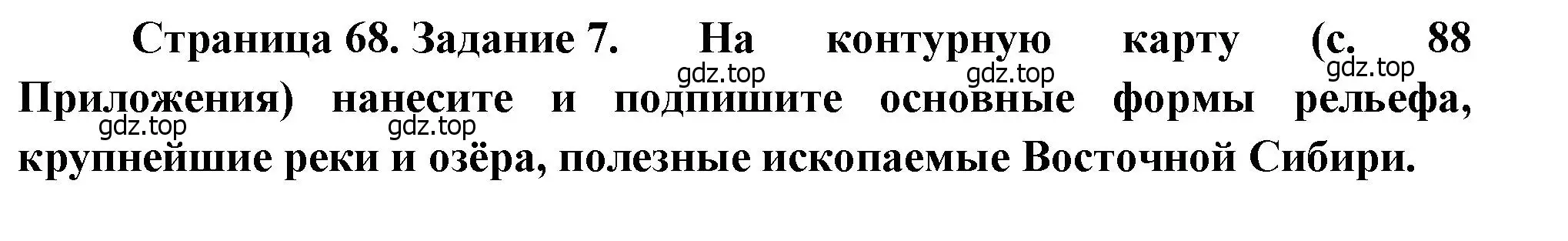 Страница 68. Задание 7. На контурную карту (с. 88 Приложения) нанесите и подпишите основные формы рельефа, крупнейшие реки и озёра, полезные ископаемые Восточной Сибири.

gdz.top gdz.top gdz.top gdz.top gdz.top